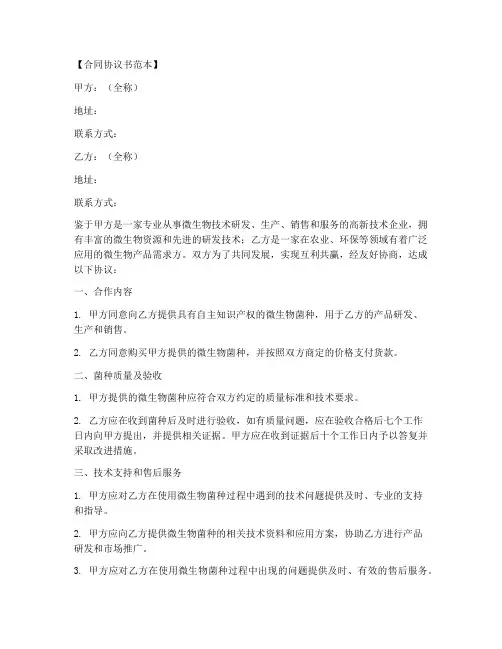 【合同协议书范本】

甲方：（全称）

地址：

联系方式：

乙方：（全称）

地址：

联系方式：

鉴于甲方是一家专业从事微生物技术研发、生产、销售和服务的高新技术企业，拥有丰富的微生物资源和先进的研发技术；乙方是一家在农业、环保等领域有着广泛应用的微生物产品需求方。双方为了共同发展，实现互利共赢，经友好协商，达成以下协议：

一、合作内容

1. 甲方同意向乙方提供具有自主知识产权的微生物菌种，用于乙方的产品研发、生产和销售。

2. 乙方同意购买甲方提供的微生物菌种，并按照双方商定的价格支付货款。

二、菌种质量及验收

1. 甲方提供的微生物菌种应符合双方约定的质量标准和技术要求。

2. 乙方应在收到菌种后及时进行验收，如有质量问题，应在验收合格后七个工作日内向甲方提出，并提供相关证据。甲方应在收到证据后十个工作日内予以答复并采取改进措施。

三、技术支持和售后服务

1. 甲方应对乙方在使用微生物菌种过程中遇到的技术问题提供及时、专业的支持和指导。

2. 甲方应向乙方提供微生物菌种的相关技术资料和应用方案，协助乙方进行产品研发和市场推广。

3. 甲方应对乙方在使用微生物菌种过程中出现的问题提供及时、有效的售后服务。